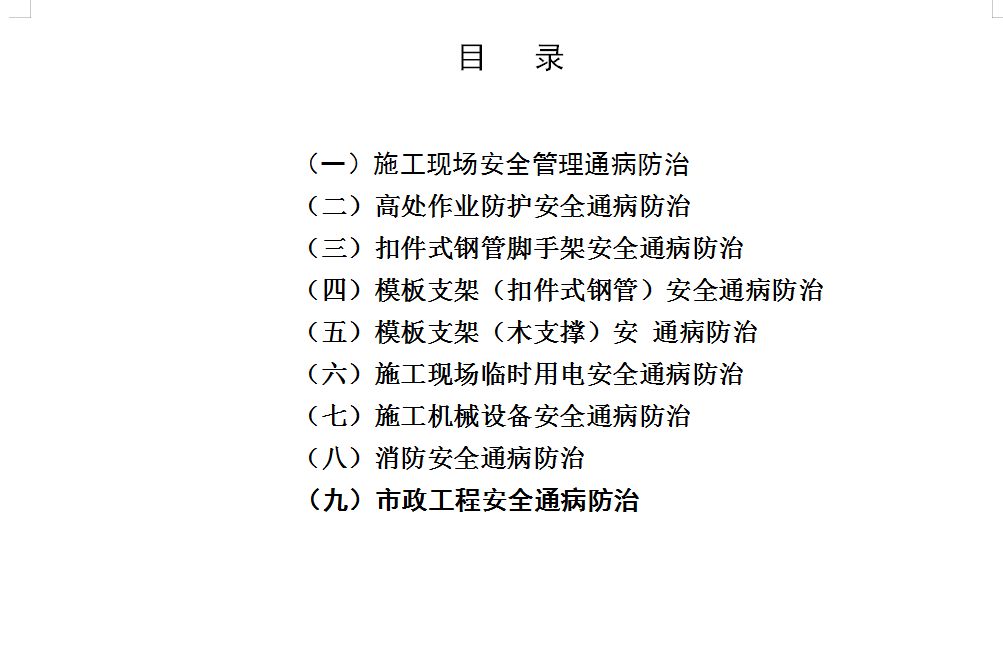 目　录

（一）施工现场安全管理通病防治
（二）高处作业防护安全通病防治
（三）扣件式钢管脚手架安全通病防治
（四）模板支架（扣件式钢管）安全通病防治
（五）模板支架（木支撑）安 通病防治
（六）施工现场临时用电安全通病防治
（七）施工机械设备安全通病防治
（八）消防安全通病防治
（九）市政工程安全通病防治